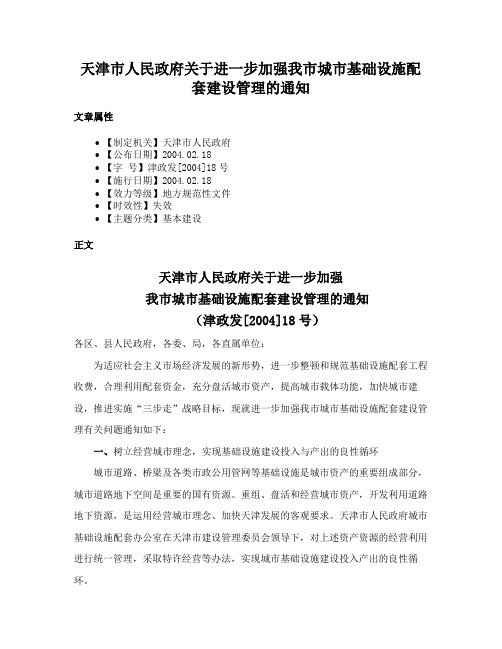 天津市人民政府关于进一步加强我市城市基础设施配套建设管理的通知

文章属性

• 【制定机关】天津市人民政府
• 【公布日期】2004.02.18
• 【字　号】津政发[2004]18号
• 【施行日期】2004.02.18
• 【效力等级】地方规范性文件
• 【时效性】失效
• 【主题分类】基本建设

正文

天津市人民政府关于进一步加强
我市城市基础设施配套建设管理的通知
（津政发[2004]18号）

各区、县人民政府，各委、局，各直属单位：

为适应社会主义市场经济发展的新形势，进一步整顿和规范基础设施配套工程收费，合理利用配套资金，充分盘活城市资产，提高城市载体功能，加快城市建设，推进实施“三步走”战略目标，现就进一步加强我市城市基础设施配套建设管理有关问题通知如下：

一、树立经营城市理念，实现基础设施建设投入与产出的良性循环

城市道路、桥梁及各类市政公用管网等基础设施是城市资产的重要组成部分，城市道路地下空间是重要的国有资源。重组、盘活和经营城市资产，开发利用道路地下资源，是运用经营城市理念、加快天津发展的客观要求。天津市人民政府城市基础设施配套办公室在天津市建设管理委员会领导下，对上述资产资源的经营利用进行统一管理，采取特许经营等办法，实现城市基础设施建设投入产出的良性循环。